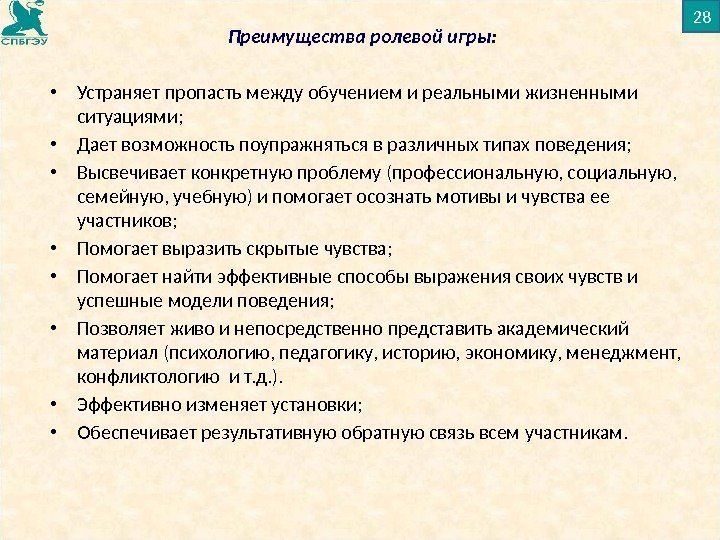 СПБГЭУ

28

Преимущества ролевой игры:

• Устраняет пропасть между обучением и реальными жизненными ситуациями;
• Дает возможность поупражняться в различных типах поведения;
• Высвечивает конкретную проблему (профессиональную, социальную, семейную, учебную) и помогает осознать мотивы и чувства ее участников;
• Помогает выразить скрытые чувства;
• Помогает найти эффективные способы выражения своих чувств и успешные модели поведения;
• Позволяет живо и непосредственно представить академический материал (психологию, педагогику, историю, экономику, менеджмент, конфликтологию и т.д.).
• Эффективно изменяет установки;
• Обеспечивает результативную обратную связь всем участникам.